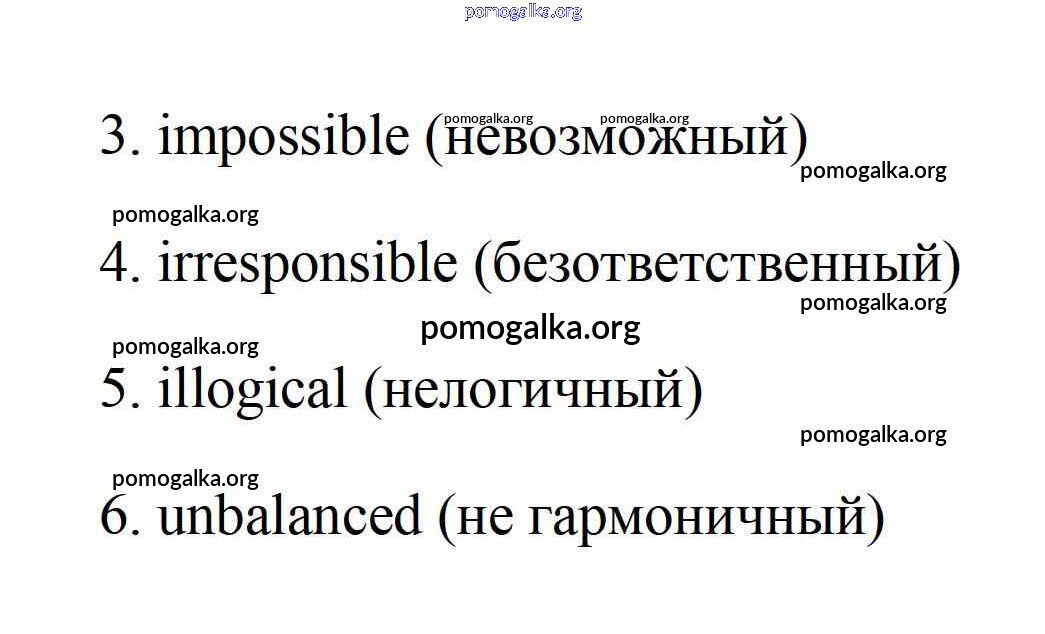 3. impossible (невозможный)

4. irresponsible (безответственный)

5. illogical (нелогичный)

6. unbalanced (не гармоничный)

pomogalka.org